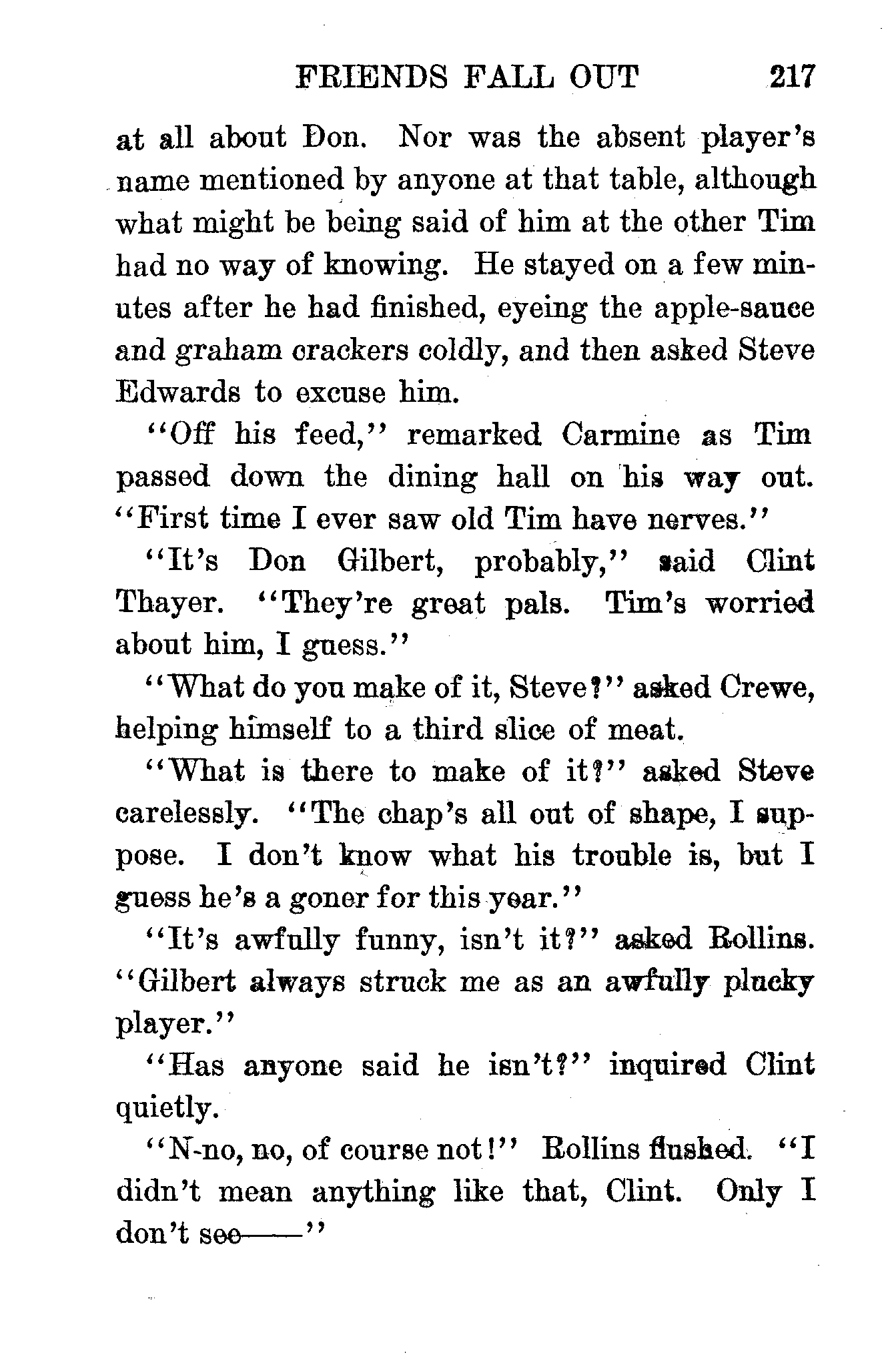 FRIENDS FALL OUT 217

at all about Don. Nor was the absent player's name mentioned by anyone at that table, although what might be being said of him at the other Tim had no way of knowing. He stayed on a few minutes after he had finished, eyeing the apple-sauce and graham crackers coldly, and then asked Steve Edwards to excuse him.

"Off his feed," remarked Carmine as Tim passed down the dining hall on his way out. "First time I ever saw old Tim have nerves."

"It's Don Gilbert, probably," said Clint Thayer. "They're great pals. Tim's worried about him, I guess."

"What do you make of it, Steve?" asked Crewe, helping himself to a third slice of meat.

"What is there to make of it?" asked Steve carelessly. "The chap's all out of shape, I suppose. I don't know what his trouble is, but I guess he's a goner for this year."

"It's awfully funny, isn't it?" asked Rollins. "Gilbert always struck me as an awfully plucky player."

"Has anyone said he isn't?" inquired Clint quietly.

"N-no, no, of course not!" Rollins flushed. "I didn't mean anything like that, Clint. Only I don't see——"